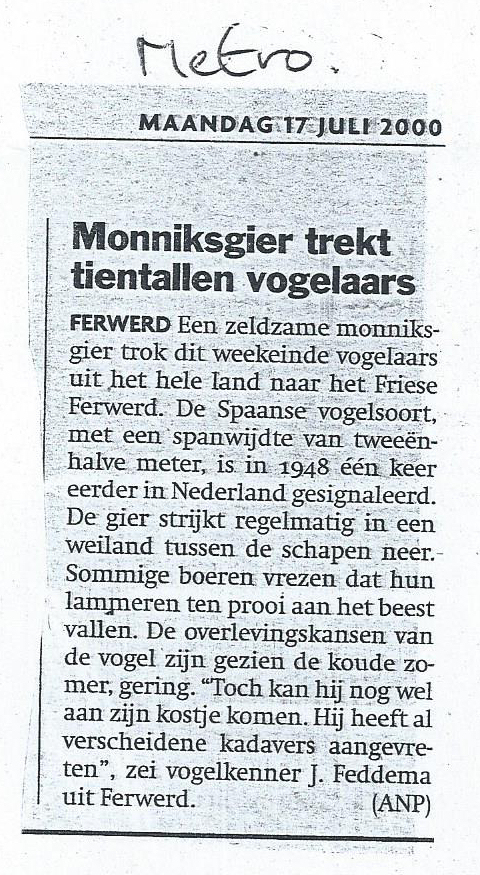 Metro.

MAANDAG 17 JULI 2000

Monniksgier trekt tientallen vogelaars

FERWERD Een zeldzame monniksgier trok dit weekeinde vogelaars uit het hele land naar het Friese Ferwerd. De Spaanse vogelsoort, met een spanwijdte van tweeënhalve meter, is in 1948 één keer eerder in Nederland gesignaleerd. De gier strijkt regelmatig in een weiland tussen de schapen neer. Sommige boeren vrezen dat hun lammeren ten prooi aan het beest vallen. De overlevingskansen van de vogel zijn gezien de koude zomer, gering. "Toch kan hij nog wel aan zijn kostje komen. Hij heeft al verscheidene kadavers aangevreten", zei vogelkenner J. Feddema uit Ferwerd. (ANP)